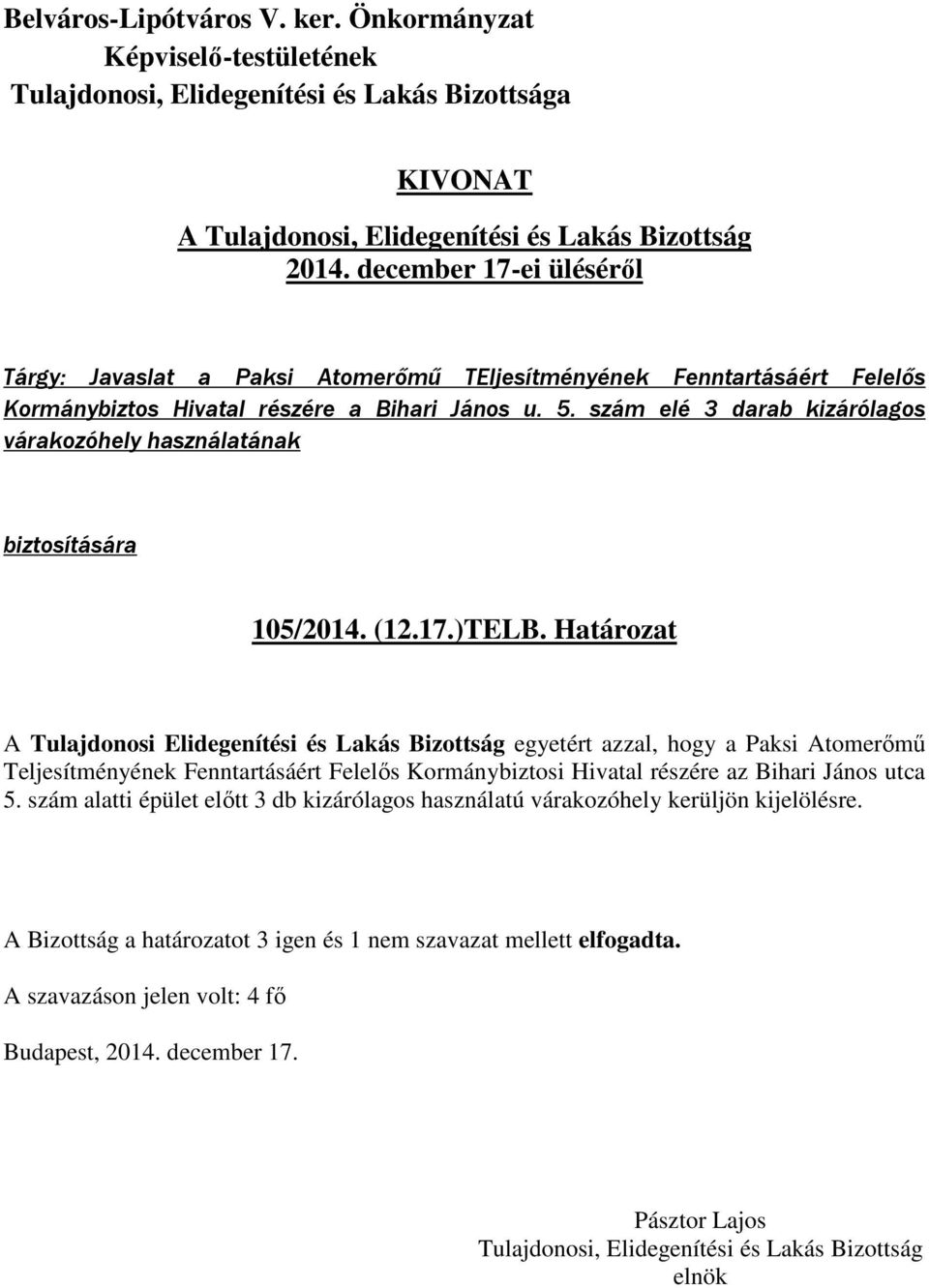 Belváros-Lipótváros V. ker. Önkormányzat
Képviselő-testületének
Tulajdonosi, Elidegenítési és Lakás Bizottsága

KIVONAT
A Tulajdonosi, Elidegenítési és Lakás Bizottság
2014. december 17-ei üléséről

Tárgy: Javaslat a Paksi Atomerőmű TEljesítményének Fenntartásáért Felelős Kormánybiztos Hivatal részére a Bihari János u. 5. szám elé 3 darab kizárólagos várakozóhely használatának

biztosítására

105/2014. (12.17.)TELB. Határozat

A Tulajdonosi Elidegenítési és Lakás Bizottság egyetért azzal, hogy a Paksi Atomerőmű Teljesítményének Fenntartásáért Felelős Kormánybiztosi Hivatal részére az Bihari János utca 5. szám alatti épület előtt 3 db kizárólagos használatú várakozóhely kerüljön kijelölésre.

A Bizottság a határozatot 3 igen és 1 nem szavazat mellett elfogadta.

A szavazáson jelen volt: 4 fő

Budapest, 2014. december 17.

Pásztor Lajos
Tulajdonosi, Elidegenítési és Lakás Bizottság
elnök